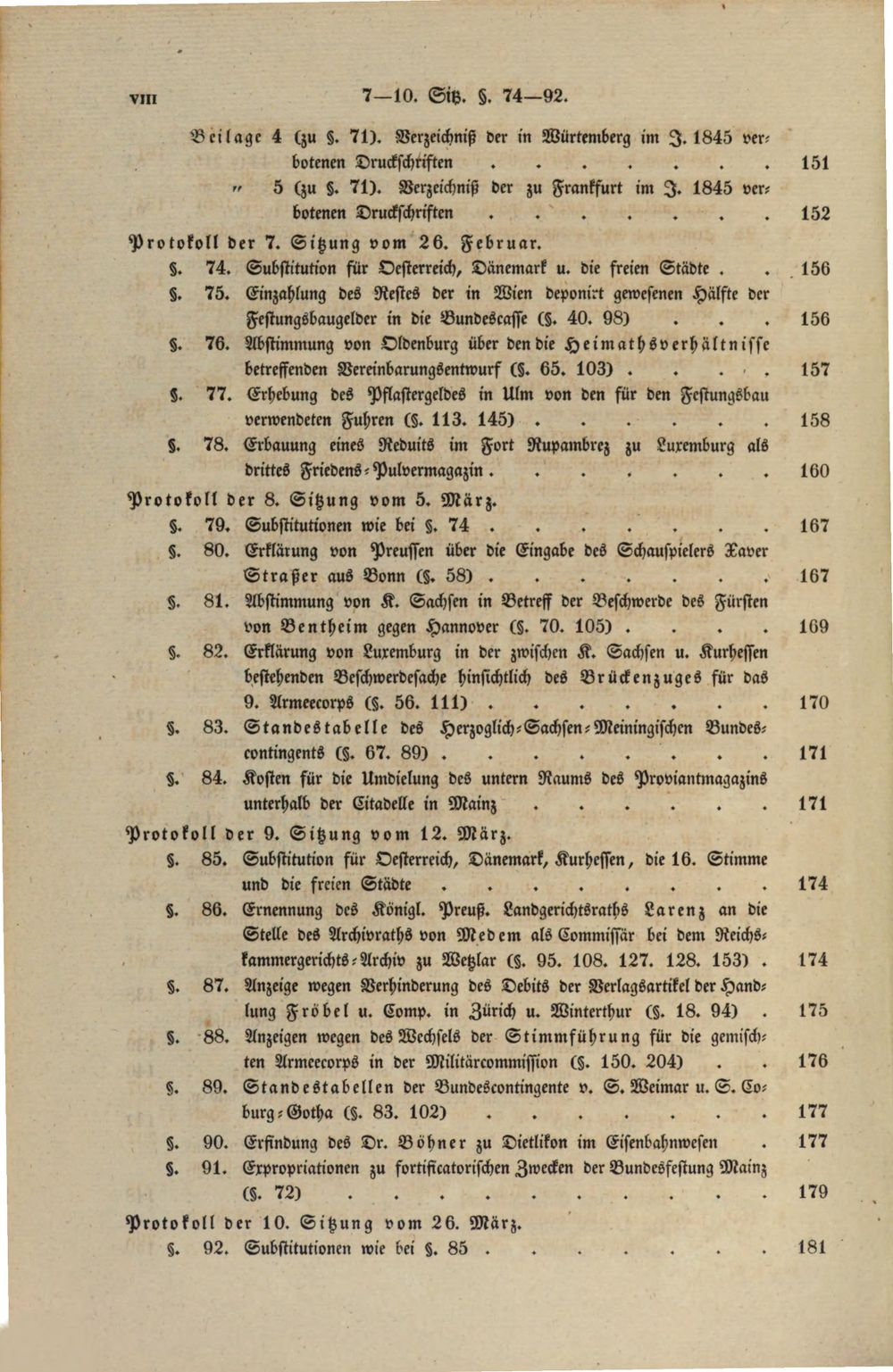 VIII 7—10. Sitz. §. 74—92.

Beilage 4 (zu §. 71). Verzeichniß der in Würtemberg im J. 1845 verbotenen Druckschriften 151

" 5 (zu §. 71). Verzeichniß der zu Frankfurt im J. 1845 verbotenen Druckschriften 152

Protokoll der 7. Sitzung vom 26. Februar.

§. 74. Substitution für Oesterreich, Dänemark u. die freien Städte 156

§. 75. Einzahlung des Restes der in Wien deponirt gewesenen Hälfte der Festungsbaugelder in die Bundescasse (§. 40. 98) 156

§. 76. Abstimmung von Oldenburg über den die Heimathsverhältnisse betreffenden Vereinbarungsentwurf (§. 65. 103) 157

§. 77. Erhebung des Pflastergeldes in Ulm von den für den Festungsbau verwendeten Fuhren (§. 113. 145) 158

§. 78. Erbauung eines Reduits im Fort Rupambrez zu Luxemburg als drittes Friedens-Pulvermagazin 160

Protokoll der 8. Sitzung vom 5. März.

§. 79. Substitutionen wie bei §. 74 167

§. 80. Erklärung von Preussen über die Eingabe des Schauspielers Xaver Straßer aus Bonn (§. 58) 167

§. 81. Abstimmung von K. Sachsen in Betreff der Beschwerde des Fürsten von Bentheim gegen Hannover (§. 70. 105) 169

§. 82. Erklärung von Luxemburg in der zwischen K. Sachsen u. Kurhessen bestehenden Beschwerdesache hinsichtlich des Brückenzuges für das 9. Armeecorps (§. 56. 111) 170

§. 83. Standestabelle des Herzoglich-Sachsen-Meiningischen Bundescontingents (§. 67. 89) 171

§. 84. Kosten für die Umdielung des untern Raums des Proviantmagazins unterhalb der Citadelle in Mainz 171

Protokoll der 9. Sitzung vom 12. März.

§. 85. Substitution für Oesterreich, Dänemark, Kurhessen, die 16. Stimme und die freien Städte 174

§. 86. Ernennung des Königl. Preuß. Landgerichtsraths Larenz an die Stelle des Archivraths von Medem als Commissär bei dem Reichskammergerichts-Archiv zu Wetzlar (§. 95. 108. 127. 128. 153) 174

§. 87. Anzeige wegen Verhinderung des Debits der Verlagsartikel der Handlung Fröbel u. Comp. in Zürich u. Winterthur (§. 18. 94) 175

§. 88. Anzeigen wegen des Wechsels der Stimmführung für die gemischten Armeecorps in der Militärcommission (§. 150. 204) 176

§. 89. Standestabellen der Bundescontingente v. S. Weimar u. S. Coburg-Gotha (§. 83. 102) 177

§. 90. Erfindung des Dr. Böhner zu Dietlikon im Eisenbahnwesen 177

§. 91. Expropriationen zu fortificatorischen Zwecken der Bundesfestung Mainz (§. 72) 179

Protokoll der 10. Sitzung vom 26. März.

§. 92. Substitutionen wie bei §. 85 181